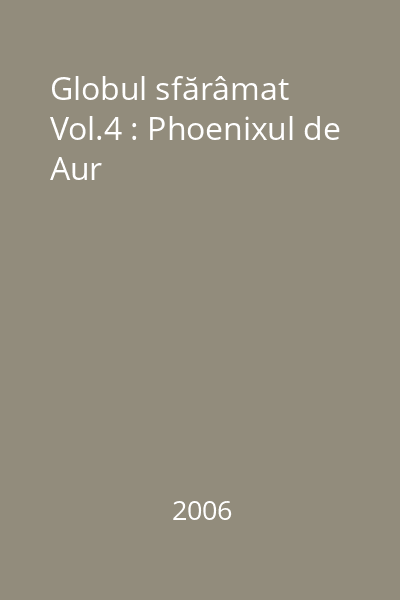 Globul sfărâmat Vol.4 : Phoenixul de Aur

2006